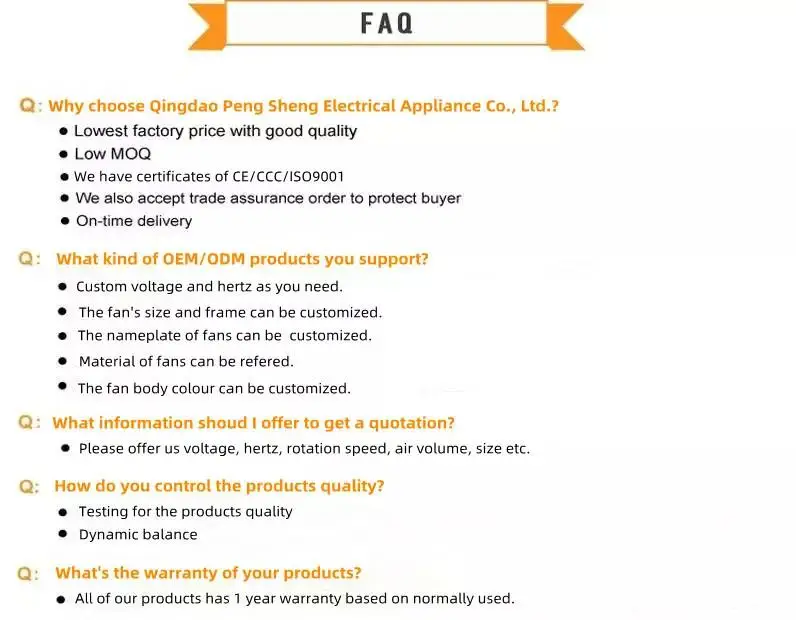 FAQ

Q: Why choose Qingdao Peng Sheng Electrical Appliance Co., Ltd.?
• Lowest factory price with good quality
• Low MOQ
• We have certificates of CE/CCC/ISO9001
• We also accept trade assurance order to protect buyer
• On-time delivery

Q: What kind of OEM/ODM products you support?
• Custom voltage and hertz as you need.
• The fan's size and frame can be customized.
• The nameplate of fans can be customized.
• Material of fans can be refered.
• The fan body colour can be customized.

Q: What information shoud I offer to get a quotation?
• Please offer us voltage, hertz, rotation speed, air volume, size etc.

Q: How do you control the products quality?
• Testing for the products quality
• Dynamic balance

Q: What's the warranty of your products?
• All of our products has 1 year warranty based on normally used.